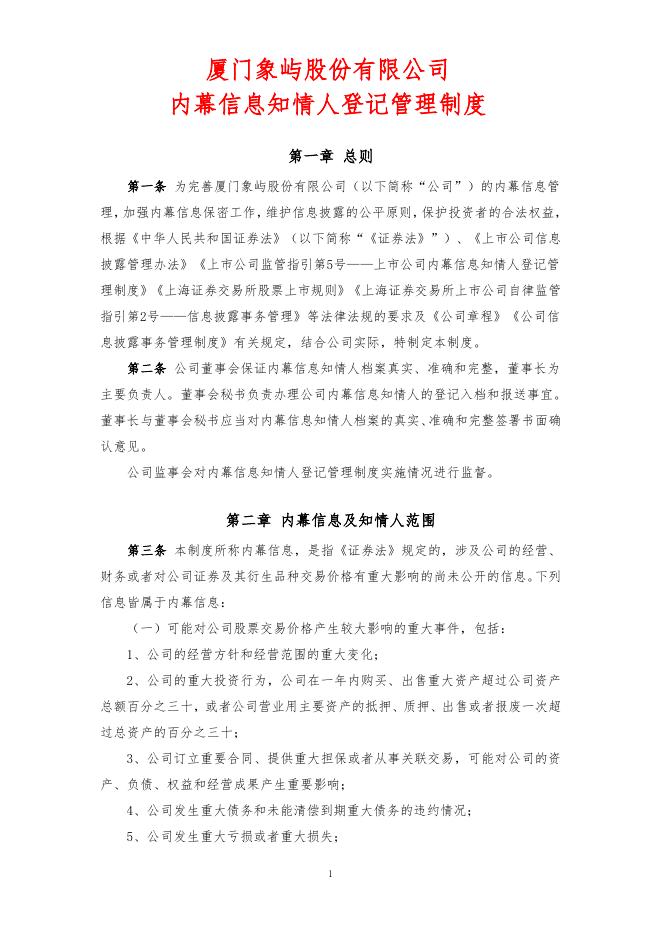 厦门象屿股份有限公司
内幕信息知情人登记管理制度

第一章 总则

第一条 为完善厦门象屿股份有限公司（以下简称“公司”）的内幕信息管理，加强内幕信息保密工作，维护信息披露的公平原则，保护投资者的合法权益，根据《中华人民共和国证券法》（以下简称“《证券法》”）、《上市公司信息披露管理办法》《上市公司监管指引第5号——上市公司内幕信息知情人登记管理制度》《上海证券交易所股票上市规则》《上海证券交易所上市公司自律监管指引第2号——信息披露事务管理》等法律法规的要求及《公司章程》《公司信息披露事务管理制度》有关规定，结合公司实际，特制定本制度。

第二条 公司董事会保证内幕信息知情人档案真实、准确和完整，董事长为主要负责人。董事会秘书负责办理公司内幕信息知情人的登记入档和报送事宜。董事长与董事会秘书应当对内幕信息知情人档案的真实、准确和完整签署书面确认意见。

公司监事会对内幕信息知情人登记管理制度实施情况进行监督。

第二章 内幕信息及知情人范围

第三条 本制度所称内幕信息，是指《证券法》规定的，涉及公司的经营、财务或者对公司证券及其衍生品种交易价格有重大影响的尚未公开的信息。下列信息皆属于内幕信息：

（一）可能对公司股票交易价格产生较大影响的重大事件，包括：

1、公司的经营方针和经营范围的重大变化；

2、公司的重大投资行为，公司在一年内购买、出售重大资产超过公司资产总额百分之三十，或者公司营业用主要资产的抵押、质押、出售或者报废一次超过总资产的百分之三十；

3、公司订立重要合同、提供重大担保或者从事关联交易，可能对公司的资产、负债、权益和经营成果产生重要影响；

4、公司发生重大债务和未能清偿到期重大债务的违约情况；

5、公司发生重大亏损或者重大损失；

1